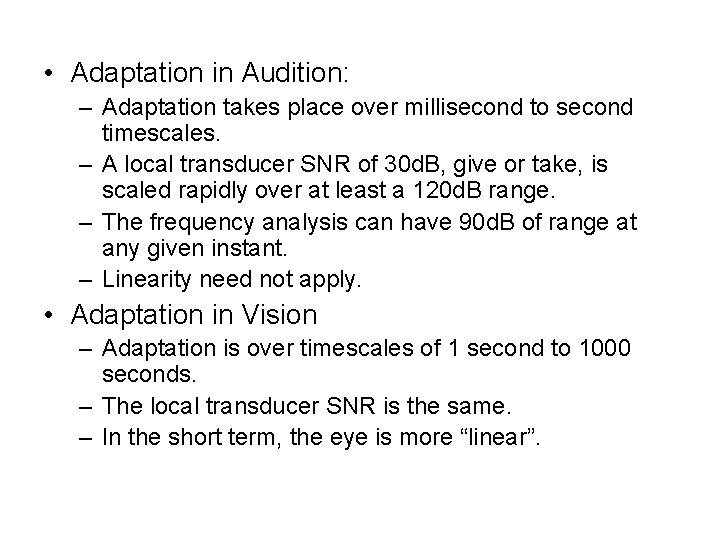 • Adaptation in Audition:
– Adaptation takes place over millisecond to second timescales.
– A local transducer SNR of 30dB, give or take, is scaled rapidly over at least a 120dB range.
– The frequency analysis can have 90dB of range at any given instant.
– Linearity need not apply.

• Adaptation in Vision
– Adaptation is over timescales of 1 second to 1000 seconds.
– The local transducer SNR is the same.
– In the short term, the eye is more “linear”.